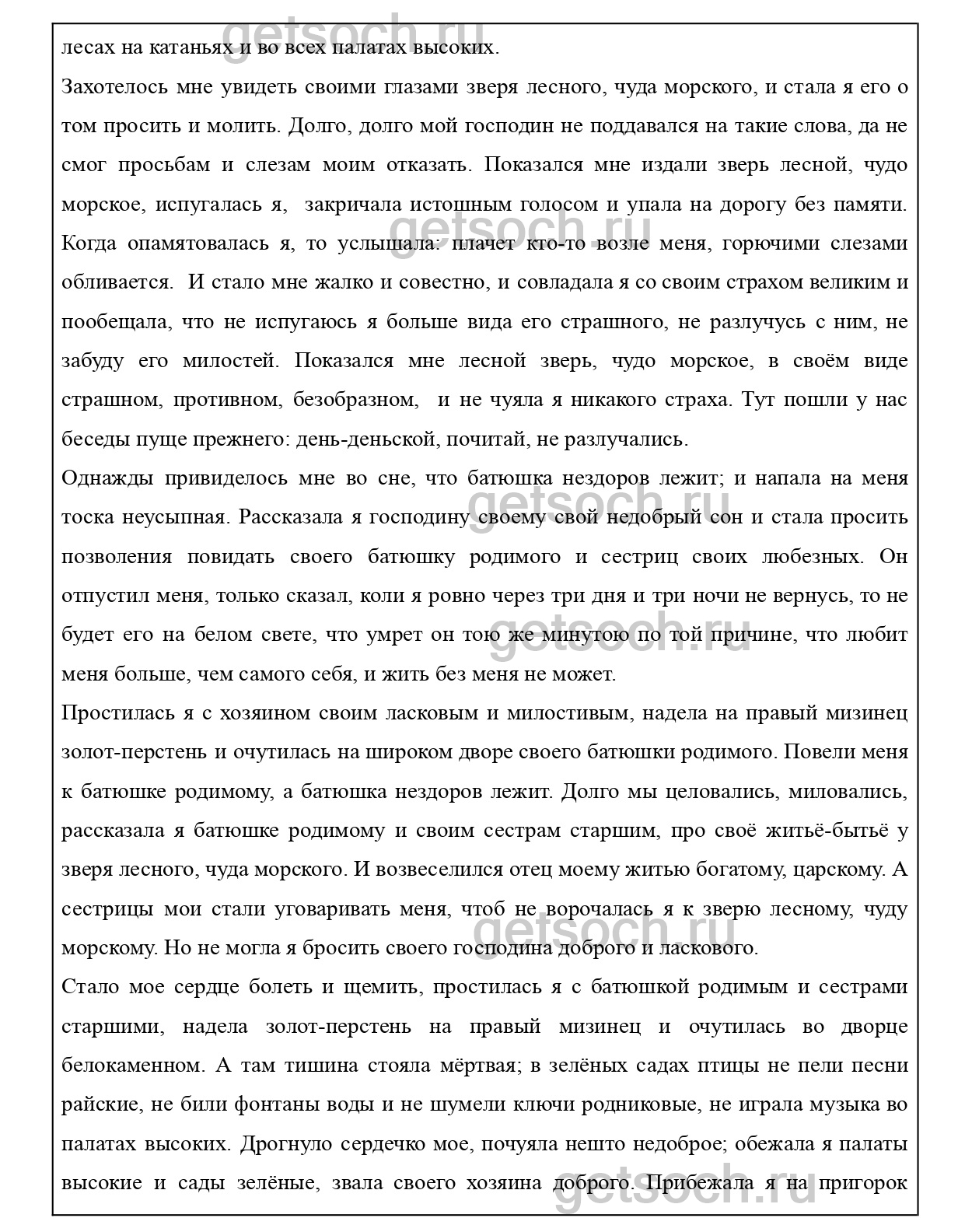 getsoch.ru

лесах на катаньях и во всех палатах высоких.

Захотелось мне увидеть своими глазами зверя лесного, чуда морского, и стала я его о том просить и молить. Долго, долго мой господин не поддавался на такие слова, да не смог просьбам и слезам моим отказать. Показался мне издали зверь лесной, чудо морское, испугалась я, закричала истошным голосом и упала на дорогу без памяти. Когда опамятовалась я, то услышала: плачет кто-то возле меня, горючими слезами обливается. И стало мне жалко и совестно, и совладала я со своим страхом великим и пообещала, что не испугаюсь я больше вида его страшного, не разлучусь с ним, не забуду его милостей. Показался мне лесной зверь, чудо морское, в своём виде страшном, противном, безобразном, и не чуяла я никакого страха. Тут пошли у нас беседы пуще прежнего: день-деньской, почитай, не разлучались.

Однажды привиделось мне во сне, что батюшка нездоров лежит; и напала на меня тоска неусыпная. Рассказала я господину своему свой недобрый сон и стала просить позволения повидать своего батюшку родимого и сестриц своих любезных. Он отпустил меня, только сказал, коли я ровно через три дня и три ночи не вернусь, то не будет его на белом свете, что умрет он тою же минутою по той причине, что любит меня больше, чем самого себя, и жить без меня не может.

Простилась я с хозяином своим ласковым и милостивым, надела на правый мизинец золот-перстень и очутилась на широком дворе своего батюшки родимого. Повели меня к батюшке родимому, а батюшка нездоров лежит. Долго мы целовались, миловались, рассказала я батюшке родимому и своим сестрам старшим, про своё житьё-бытьё у зверя лесного, чуда морского. И возвеселился отец моему житью богатому, царскому. А сестрицы мои стали уговаривать меня, чтоб не ворочалась я к зверю лесному, чуду морскому. Но не могла я бросить своего господина доброго и ласкового.

Стало мое сердце болеть и щемить, простилась я с батюшкой родимым и сестрами старшими, надела золот-перстень на правый мизинец и очутилась во дворце белокаменном. А там тишина стояла мёртвая; в зелёных садах птицы не пели песни райские, не били фонтаны воды и не шумели ключи родниковые, не играла музыка во палатах высоких. Дрогнуло сердечко мое, почуяла нешто недоброе; обежала я палаты высокие и сады зелёные, звала своего хозяина доброго. Прибежала я на пригорок